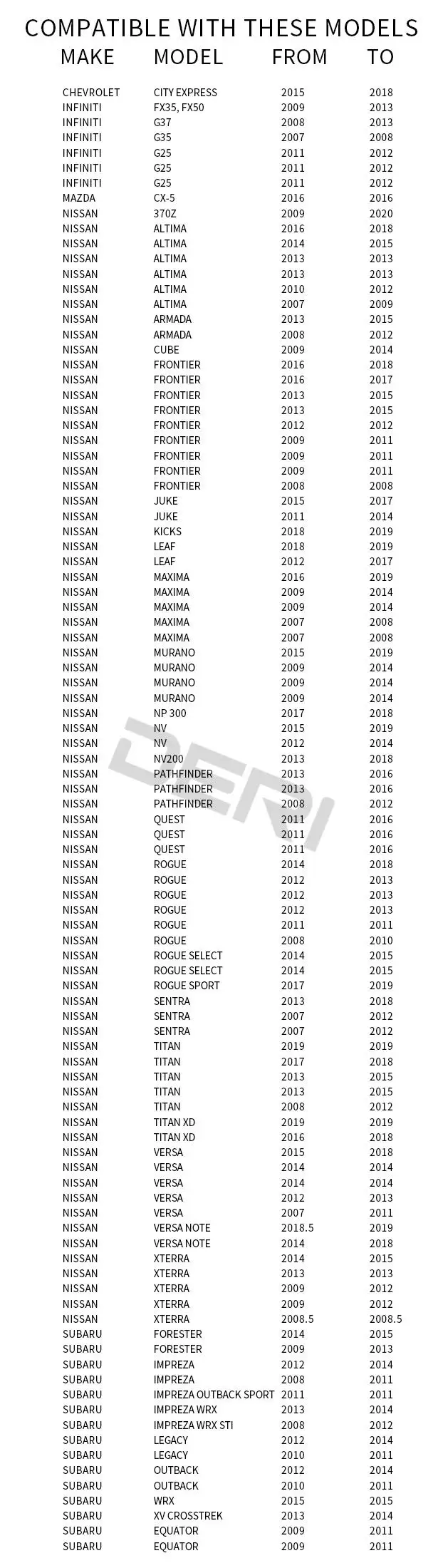 COMPATIBLE WITH THESE MODELS

| MAKE | MODEL | FROM | TO |
|---|---|---|---|
| CHEVROLET | CITY EXPRESS | 2015 | 2018 |
| INFINITI | FX35, FX50 | 2009 | 2013 |
| INFINITI | G37 | 2008 | 2013 |
| INFINITI | G35 | 2007 | 2008 |
| INFINITI | G25 | 2011 | 2012 |
| INFINITI | G25 | 2011 | 2012 |
| INFINITI | G25 | 2011 | 2012 |
| MAZDA | CX-5 | 2016 | 2016 |
| NISSAN | 370Z | 2009 | 2020 |
| NISSAN | ALTIMA | 2016 | 2018 |
| NISSAN | ALTIMA | 2014 | 2015 |
| NISSAN | ALTIMA | 2013 | 2013 |
| NISSAN | ALTIMA | 2013 | 2013 |
| NISSAN | ALTIMA | 2010 | 2012 |
| NISSAN | ALTIMA | 2007 | 2009 |
| NISSAN | ARMADA | 2013 | 2015 |
| NISSAN | ARMADA | 2008 | 2012 |
| NISSAN | CUBE | 2009 | 2014 |
| NISSAN | FRONTIER | 2016 | 2018 |
| NISSAN | FRONTIER | 2016 | 2017 |
| NISSAN | FRONTIER | 2013 | 2015 |
| NISSAN | FRONTIER | 2013 | 2015 |
| NISSAN | FRONTIER | 2012 | 2012 |
| NISSAN | FRONTIER | 2009 | 2011 |
| NISSAN | FRONTIER | 2009 | 2011 |
| NISSAN | FRONTIER | 2009 | 2011 |
| NISSAN | FRONTIER | 2008 | 2008 |
| NISSAN | JUKE | 2015 | 2017 |
| NISSAN | JUKE | 2011 | 2014 |
| NISSAN | KICKS | 2018 | 2019 |
| NISSAN | LEAF | 2018 | 2019 |
| NISSAN | LEAF | 2012 | 2017 |
| NISSAN | MAXIMA | 2016 | 2019 |
| NISSAN | MAXIMA | 2009 | 2014 |
| NISSAN | MAXIMA | 2009 | 2014 |
| NISSAN | MAXIMA | 2007 | 2008 |
| NISSAN | MAXIMA | 2007 | 2008 |
| NISSAN | MURANO | 2015 | 2019 |
| NISSAN | MURANO | 2009 | 2014 |
| NISSAN | MURANO | 2009 | 2014 |
| NISSAN | MURANO | 2009 | 2014 |
| NISSAN | NP 300 | 2017 | 2018 |
| NISSAN | NV | 2015 | 2019 |
| NISSAN | NV | 2012 | 2014 |
| NISSAN | NV200 | 2013 | 2018 |
| NISSAN | PATHFINDER | 2013 | 2016 |
| NISSAN | PATHFINDER | 2013 | 2016 |
| NISSAN | PATHFINDER | 2008 | 2012 |
| NISSAN | QUEST | 2011 | 2016 |
| NISSAN | QUEST | 2011 | 2016 |
| NISSAN | QUEST | 2011 | 2016 |
| NISSAN | ROGUE | 2014 | 2018 |
| NISSAN | ROGUE | 2012 | 2013 |
| NISSAN | ROGUE | 2012 | 2013 |
| NISSAN | ROGUE | 2012 | 2013 |
| NISSAN | ROGUE | 2011 | 2011 |
| NISSAN | ROGUE | 2008 | 2010 |
| NISSAN | ROGUE SELECT | 2014 | 2015 |
| NISSAN | ROGUE SELECT | 2014 | 2015 |
| NISSAN | ROGUE SPORT | 2017 | 2019 |
| NISSAN | SENTRA | 2013 | 2018 |
| NISSAN | SENTRA | 2007 | 2012 |
| NISSAN | SENTRA | 2007 | 2012 |
| NISSAN | TITAN | 2019 | 2019 |
| NISSAN | TITAN | 2017 | 2018 |
| NISSAN | TITAN | 2013 | 2015 |
| NISSAN | TITAN | 2013 | 2015 |
| NISSAN | TITAN | 2008 | 2012 |
| NISSAN | TITAN XD | 2019 | 2019 |
| NISSAN | TITAN XD | 2016 | 2018 |
| NISSAN | VERSA | 2015 | 2018 |
| NISSAN | VERSA | 2014 | 2014 |
| NISSAN | VERSA | 2014 | 2014 |
| NISSAN | VERSA | 2012 | 2013 |
| NISSAN | VERSA | 2007 | 2011 |
| NISSAN | VERSA NOTE | 2018.5 | 2019 |
| NISSAN | VERSA NOTE | 2014 | 2018 |
| NISSAN | XTERRA | 2014 | 2015 |
| NISSAN | XTERRA | 2013 | 2013 |
| NISSAN | XTERRA | 2009 | 2012 |
| NISSAN | XTERRA | 2009 | 2012 |
| NISSAN | XTERRA | 2008.5 | 2008.5 |
| SUBARU | FORESTER | 2014 | 2015 |
| SUBARU | FORESTER | 2009 | 2013 |
| SUBARU | IMPREZA | 2012 | 2014 |
| SUBARU | IMPREZA | 2008 | 2011 |
| SUBARU | IMPREZA OUTBACK SPORT | 2011 | 2011 |
| SUBARU | IMPREZA WRX | 2013 | 2014 |
| SUBARU | IMPREZA WRX STI | 2008 | 2012 |
| SUBARU | LEGACY | 2012 | 2014 |
| SUBARU | LEGACY | 2010 | 2011 |
| SUBARU | OUTBACK | 2012 | 2014 |
| SUBARU | OUTBACK | 2010 | 2011 |
| SUBARU | WRX | 2015 | 2015 |
| SUBARU | XV CROSSTREK | 2013 | 2014 |
| SUBARU | EQUATOR | 2009 | 2011 |
| SUBARU | EQUATOR | 2009 | 2011 |

DERI